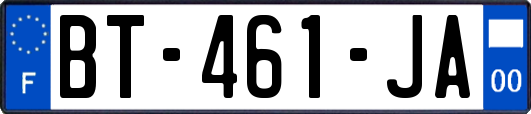 F

BT-461-JA

00